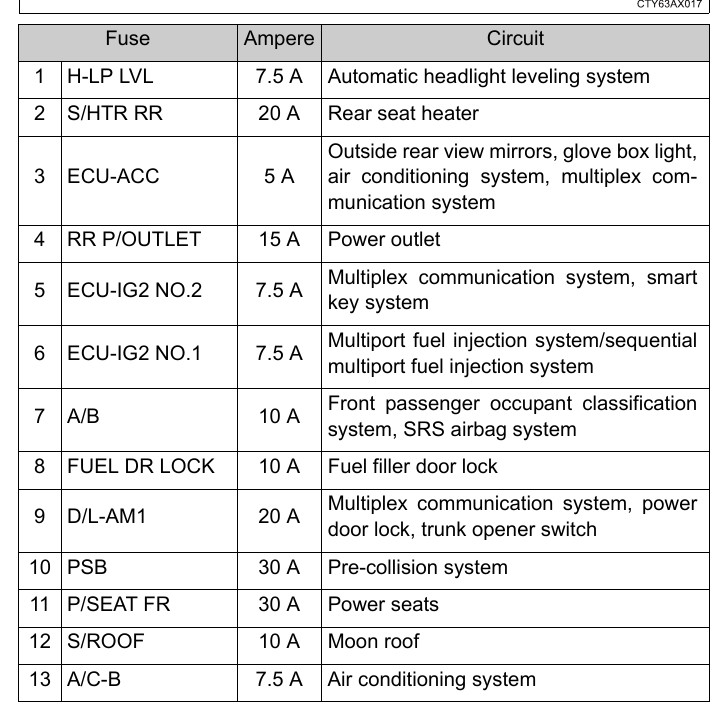 CTY63AX017

| Fuse | | Ampere | Circuit |
|---|---|---|---|
| 1 | H-LP LVL | 7.5 A | Automatic headlight leveling system |
| 2 | S/HTR RR | 20 A | Rear seat heater |
| 3 | ECU-ACC | 5 A | Outside rear view mirrors, glove box light, air conditioning system, multiplex communication system |
| 4 | RR P/OUTLET | 15 A | Power outlet |
| 5 | ECU-IG2 NO.2 | 7.5 A | Multiplex communication system, smart key system |
| 6 | ECU-IG2 NO.1 | 7.5 A | Multiport fuel injection system/sequential multiport fuel injection system |
| 7 | A/B | 10 A | Front passenger occupant classification system, SRS airbag system |
| 8 | FUEL DR LOCK | 10 A | Fuel filler door lock |
| 9 | D/L-AM1 | 20 A | Multiplex communication system, power door lock, trunk opener switch |
| 10 | PSB | 30 A | Pre-collision system |
| 11 | P/SEAT FR | 30 A | Power seats |
| 12 | S/ROOF | 10 A | Moon roof |
| 13 | A/C-B | 7.5 A | Air conditioning system |